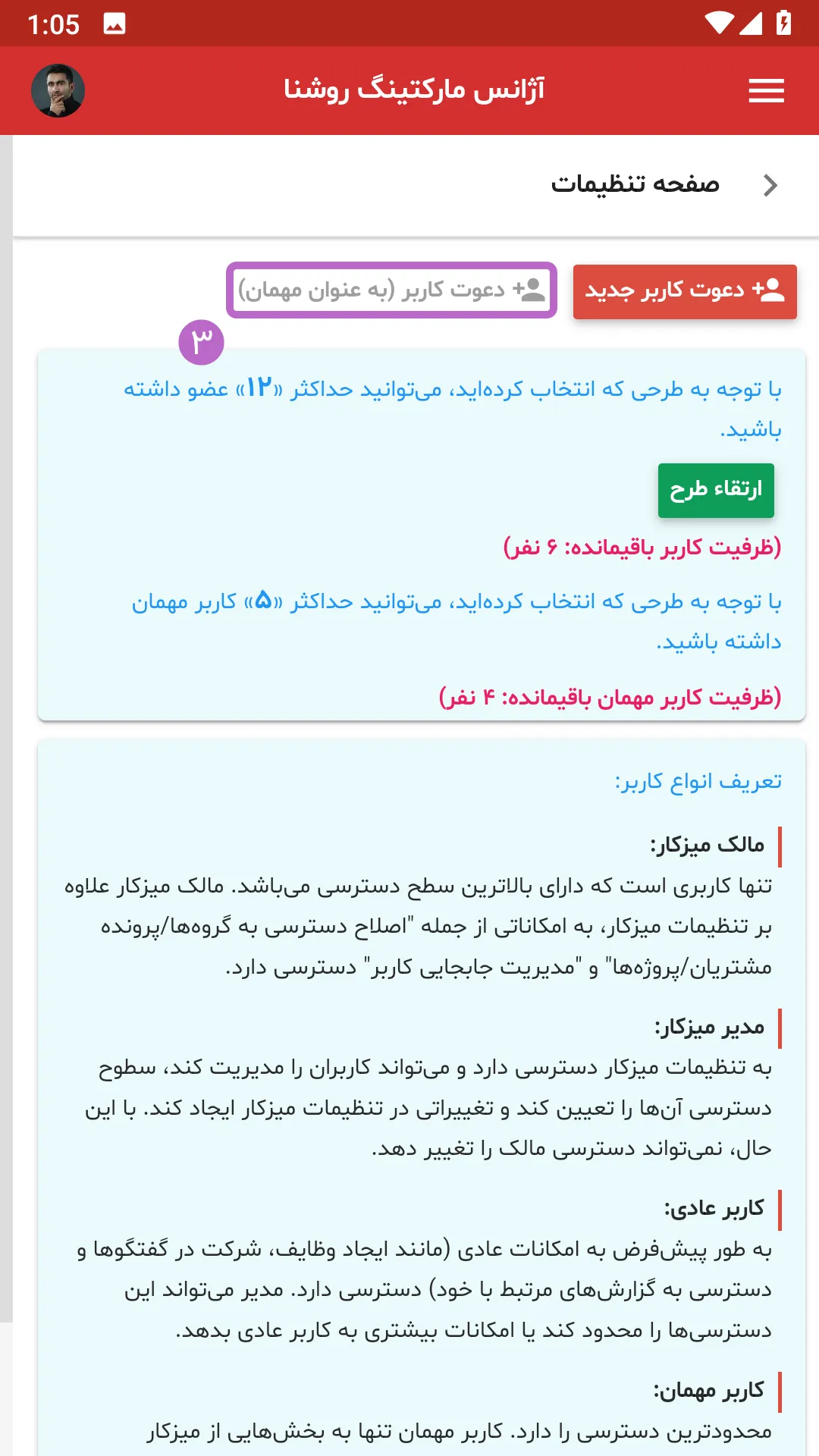 1:05

آژانس مارکتینگ روشنا

صفحه تنظیمات

دعوت کاربر جدید

دعوت کاربر (به عنوان مهمان)

۳

با توجه به طرحی که انتخاب کرده‌اید، می‌توانید حداکثر «۱۲» عضو داشته باشید.

ارتقاء طرح

(ظرفیت کاربر باقیمانده: ۶ نفر)

با توجه به طرحی که انتخاب کرده‌اید، می‌توانید حداکثر «۵» کاربر مهمان داشته باشید.

(ظرفیت کاربر مهمان باقیمانده: ۴ نفر)

تعریف انواع کاربر:

مالک میزکار:
تنها کاربری است که دارای بالاترین سطح دسترسی می‌باشد. مالک میزکار علاوه بر تنظیمات میزکار، به امکاناتی از جمله "اصلاح دسترسی به گروه‌ها/پرونده مشتریان/پروژه‌ها" و "مدیریت جابجایی کاربر" دسترسی دارد.

مدیر میزکار:
به تنظیمات میزکار دسترسی دارد و می‌تواند کاربران را مدیریت کند، سطوح دسترسی آن‌ها را تعیین کند و تغییراتی در تنظیمات میزکار ایجاد کند. با این حال، نمی‌تواند دسترسی مالک را تغییر دهد.

کاربر عادی:
به طور پیش‌فرض به امکانات عادی (مانند ایجاد وظایف، شرکت در گفتگوها و دسترسی به گزارش‌های مرتبط با خود) دسترسی دارد. مدیر می‌تواند این دسترسی‌ها را محدود کند یا امکانات بیشتری به کاربر عادی بدهد.

کاربر مهمان:
محدودترین دسترسی را دارد. کاربر مهمان تنها به بخش‌هایی از میزکار